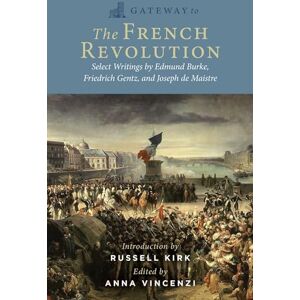 GATEWAY to

The FRENCH REVOLUTION

Select Writings by Edmund Burke, Friedrich Gentz, and Joseph de Maistre

Introduction by
RUSSELL KIRK
Edited by
ANNA VINCENZI